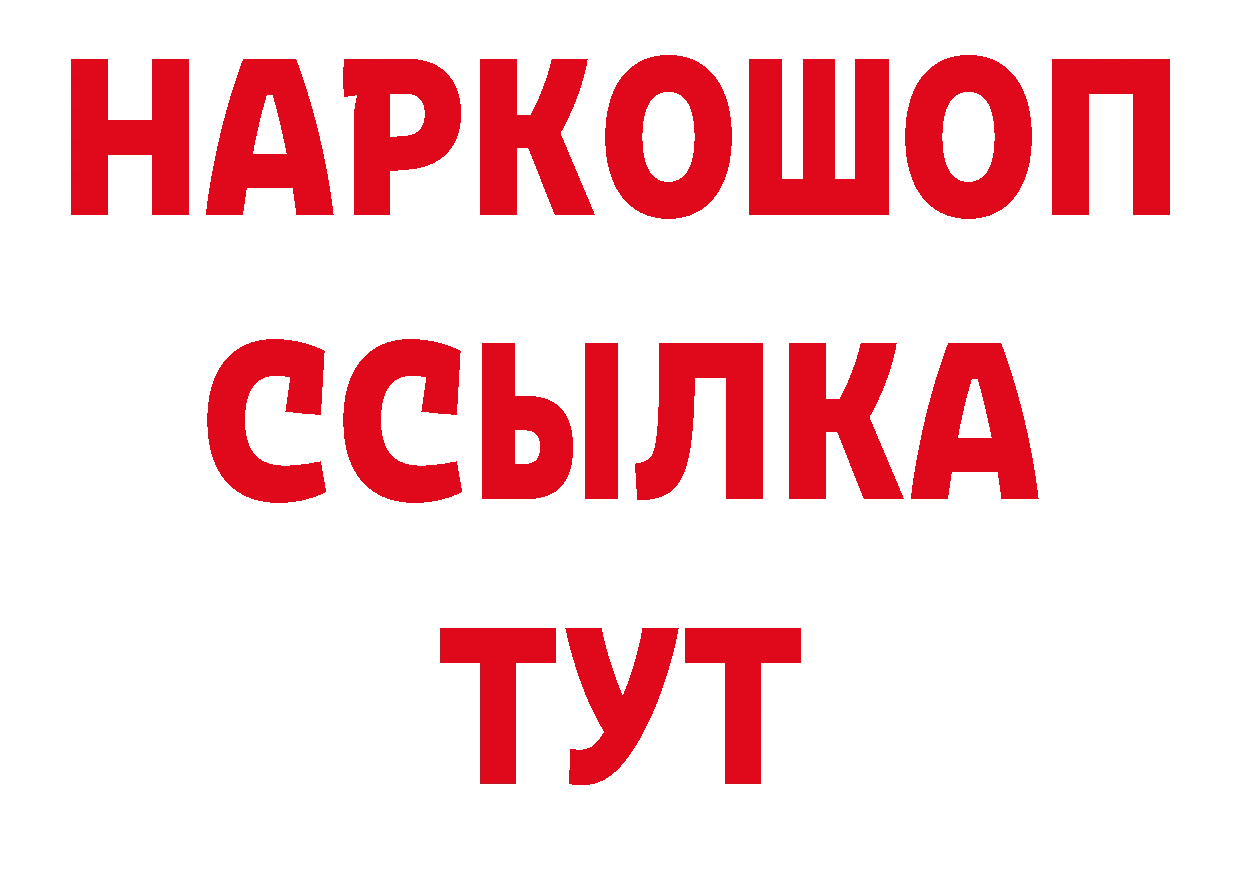 НАРКОШОП
ССЫЛКА
ТУТ